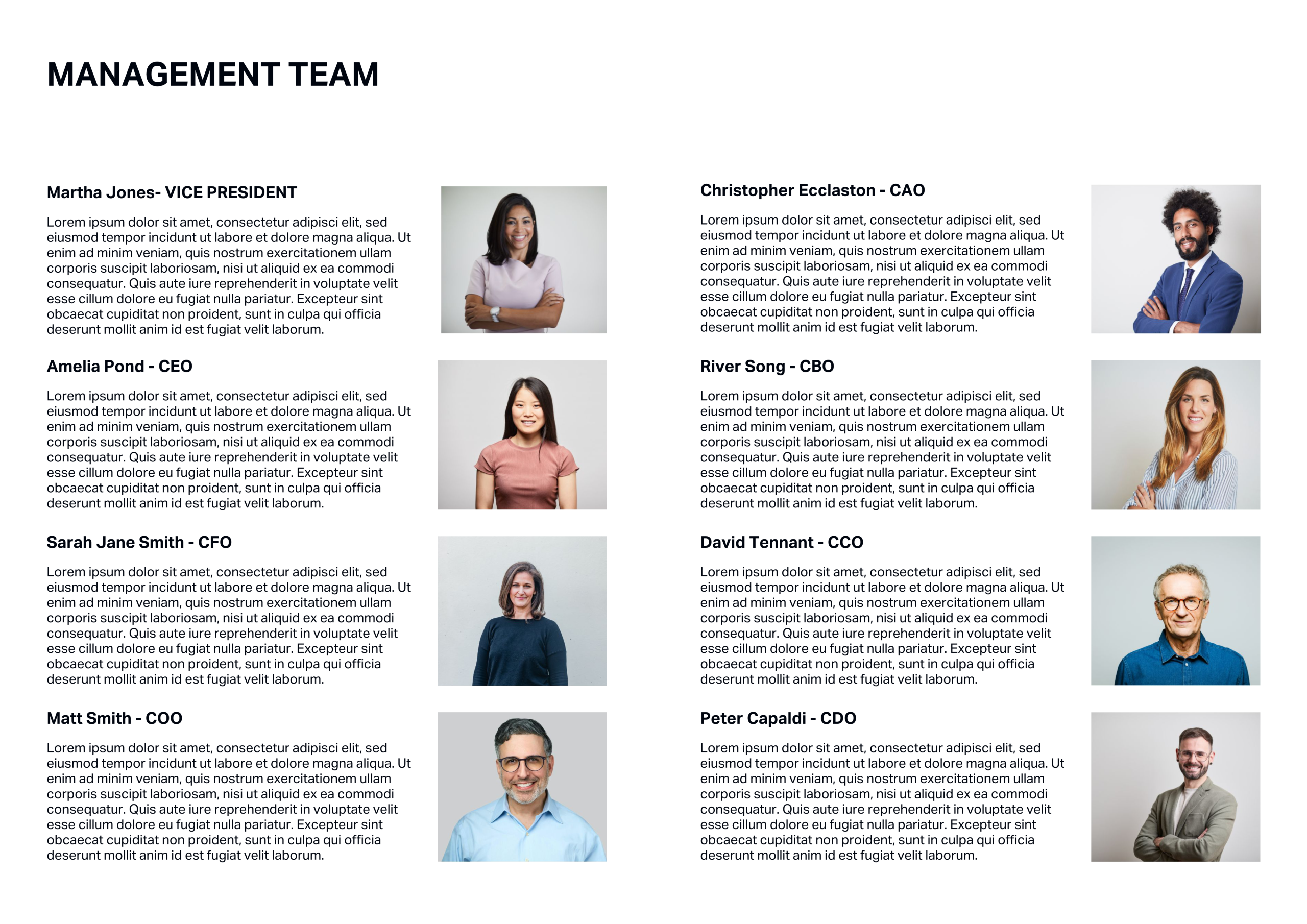 MANAGEMENT TEAM

Martha Jones- VICE PRESIDENT

Lorem ipsum dolor sit amet, consectetur adipisci elit, sed eiusmod tempor incidunt ut labore et dolore magna aliqua. Ut enim ad minim veniam, quis nostrum exercitationem ullam corporis suscipit laboriosam, nisi ut aliquid ex ea commodi consequatur. Quis aute iure reprehenderit in voluptate velit esse cillum dolore eu fugiat nulla pariatur. Excepteur sint obcaecat cupiditat non proident, sunt in culpa qui officia deserunt mollit anim id est fugiat velit laborum.

Amelia Pond - CEO

Lorem ipsum dolor sit amet, consectetur adipisci elit, sed eiusmod tempor incidunt ut labore et dolore magna aliqua. Ut enim ad minim veniam, quis nostrum exercitationem ullam corporis suscipit laboriosam, nisi ut aliquid ex ea commodi consequatur. Quis aute iure reprehenderit in voluptate velit esse cillum dolore eu fugiat nulla pariatur. Excepteur sint obcaecat cupiditat non proident, sunt in culpa qui officia deserunt mollit anim id est fugiat velit laborum.

Sarah Jane Smith - CFO

Lorem ipsum dolor sit amet, consectetur adipisci elit, sed eiusmod tempor incidunt ut labore et dolore magna aliqua. Ut enim ad minim veniam, quis nostrum exercitationem ullam corporis suscipit laboriosam, nisi ut aliquid ex ea commodi consequatur. Quis aute iure reprehenderit in voluptate velit esse cillum dolore eu fugiat nulla pariatur. Excepteur sint obcaecat cupiditat non proident, sunt in culpa qui officia deserunt mollit anim id est fugiat velit laborum.

Matt Smith - COO

Lorem ipsum dolor sit amet, consectetur adipisci elit, sed eiusmod tempor incidunt ut labore et dolore magna aliqua. Ut enim ad minim veniam, quis nostrum exercitationem ullam corporis suscipit laboriosam, nisi ut aliquid ex ea commodi consequatur. Quis aute iure reprehenderit in voluptate velit esse cillum dolore eu fugiat nulla pariatur. Excepteur sint obcaecat cupiditat non proident, sunt in culpa qui officia deserunt mollit anim id est fugiat velit laborum.

Christopher Ecclaston - CAO

Lorem ipsum dolor sit amet, consectetur adipisci elit, sed eiusmod tempor incidunt ut labore et dolore magna aliqua. Ut enim ad minim veniam, quis nostrum exercitationem ullam corporis suscipit laboriosam, nisi ut aliquid ex ea commodi consequatur. Quis aute iure reprehenderit in voluptate velit esse cillum dolore eu fugiat nulla pariatur. Excepteur sint obcaecat cupiditat non proident, sunt in culpa qui officia deserunt mollit anim id est fugiat velit laborum.

River Song - CBO

Lorem ipsum dolor sit amet, consectetur adipisci elit, sed eiusmod tempor incidunt ut labore et dolore magna aliqua. Ut enim ad minim veniam, quis nostrum exercitationem ullam corporis suscipit laboriosam, nisi ut aliquid ex ea commodi consequatur. Quis aute iure reprehenderit in voluptate velit esse cillum dolore eu fugiat nulla pariatur. Excepteur sint obcaecat cupiditat non proident, sunt in culpa qui officia deserunt mollit anim id est fugiat velit laborum.

David Tennant - CCO

Lorem ipsum dolor sit amet, consectetur adipisci elit, sed eiusmod tempor incidunt ut labore et dolore magna aliqua. Ut enim ad minim veniam, quis nostrum exercitationem ullam corporis suscipit laboriosam, nisi ut aliquid ex ea commodi consequatur. Quis aute iure reprehenderit in voluptate velit esse cillum dolore eu fugiat nulla pariatur. Excepteur sint obcaecat cupiditat non proident, sunt in culpa qui officia deserunt mollit anim id est fugiat velit laborum.

Peter Capaldi - CDO

Lorem ipsum dolor sit amet, consectetur adipisci elit, sed eiusmod tempor incidunt ut labore et dolore magna aliqua. Ut enim ad minim veniam, quis nostrum exercitationem ullam corporis suscipit laboriosam, nisi ut aliquid ex ea commodi consequatur. Quis aute iure reprehenderit in voluptate velit esse cillum dolore eu fugiat nulla pariatur. Excepteur sint obcaecat cupiditat non proident, sunt in culpa qui officia deserunt mollit anim id est fugiat velit laborum.